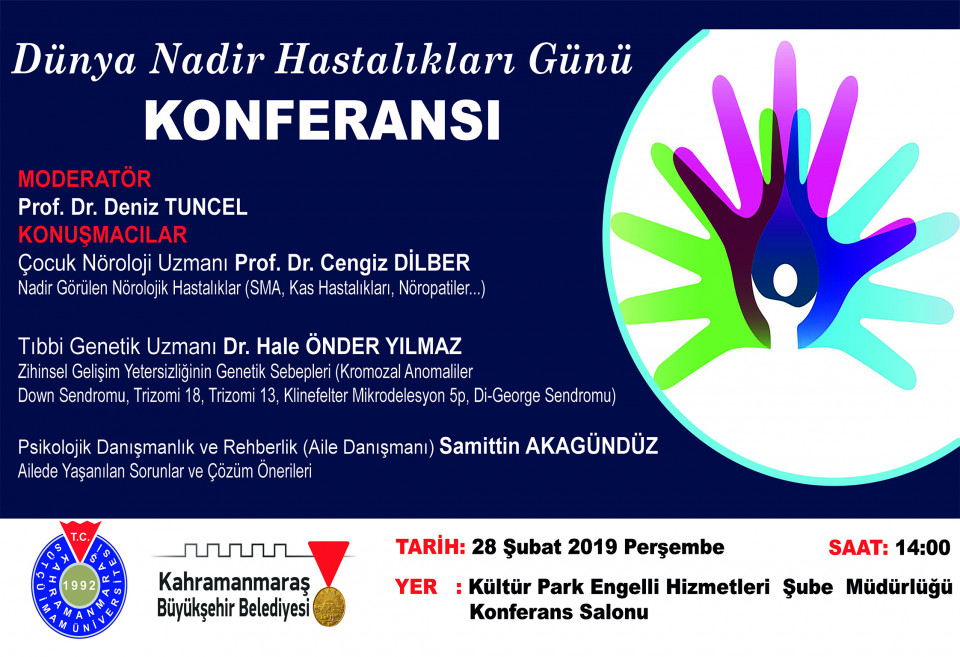 Dünya Nadir Hastalıkları Günü
KONFERANSI

MODERATÖR
Prof. Dr. Deniz TUNCEL
KONUŞMACILAR
Çocuk Nöroloji Uzmanı Prof. Dr. Cengiz DİLBER
Nadir Görülen Nörolojik Hastalıklar (SMA, Kas Hastalıkları, Nöropatiler...)

Tıbbi Genetik Uzmanı Dr. Hale ÖNDER YILMAZ
Zihinsel Gelişim Yetersizliğinin Genetik Sebepleri (Kromozal Anomaliler
Down Sendromu, Trizomi 18, Trizomi 13, Klinefelter Mikrodelesyon 5p, Di-George Sendromu)

Psikolojik Danışmanlık ve Rehberlik (Aile Danışmanı) Samittin AKAGÜNDÜZ
Ailede Yaşanılan Sorunlar ve Çözüm Önerileri

T.C.
KAHRAMANMARAŞ SÜTÇÜ İMAM ÜNİVERSİTESİ
1992

Kahramanmaraş
Büyükşehir Belediyesi

TARİH: 28 Şubat 2019 Perşembe
SAAT: 14:00
YER : Kültür Park Engelli Hizmetleri Şube Müdürlüğü
Konferans Salonu